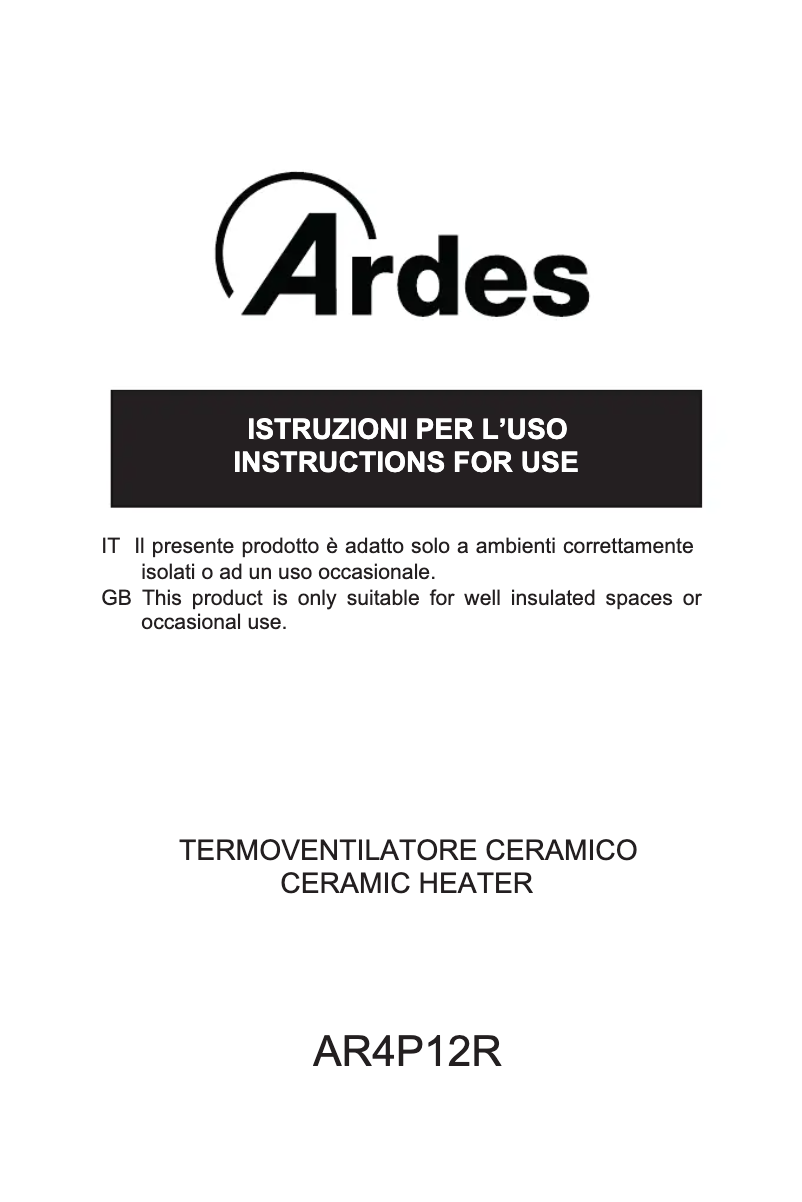 Ardes

ISTRUZIONI PER L'USO
INSTRUCTIONS FOR USE

IT Il presente prodotto è adatto solo a ambienti correttamente isolati o ad un uso occasionale.
GB This product is only suitable for well insulated spaces or occasional use.

TERMOVENTILATORE CERAMICO
CERAMIC HEATER

AR4P12R